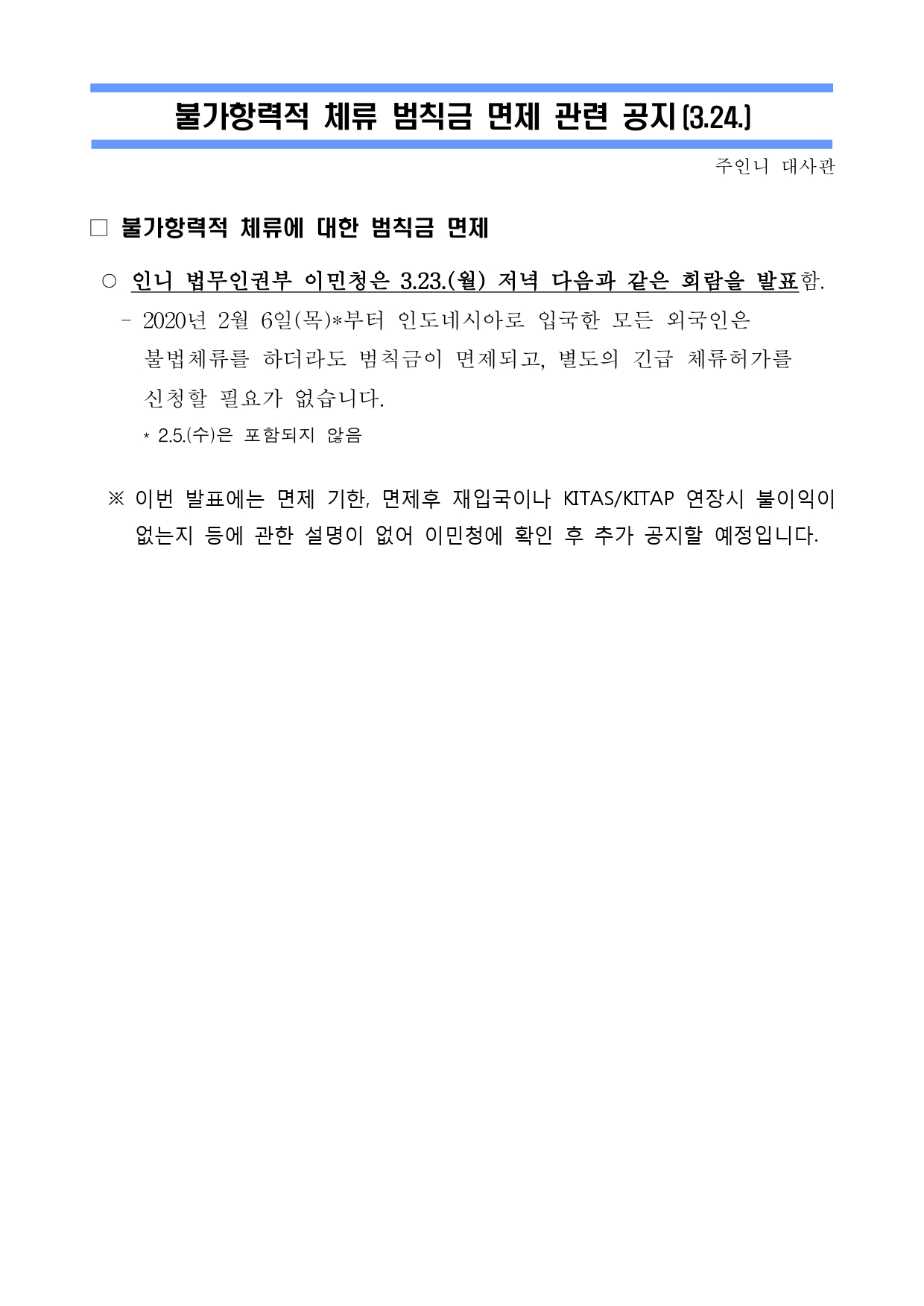 불가항력적 체류 범칙금 면제 관련 공지(3.24.)

주인니 대사관

□ 불가항력적 체류에 대한 범칙금 면제

○ 인니 법무인권부 이민청은 3.23.(월) 저녁 다음과 같은 회람을 발표함.

- 2020년 2월 6일(목)*부터 인도네시아로 입국한 모든 외국인은 불법체류를 하더라도 범칙금이 면제되고, 별도의 긴급 체류허가를 신청할 필요가 없습니다.

* 2.5.(수)은 포함되지 않음

※ 이번 발표에는 면제 기한, 면제후 재입국이나 KITAS/KITAP 연장시 불이익이 없는지 등에 관한 설명이 없어 이민청에 확인 후 추가 공지할 예정입니다.